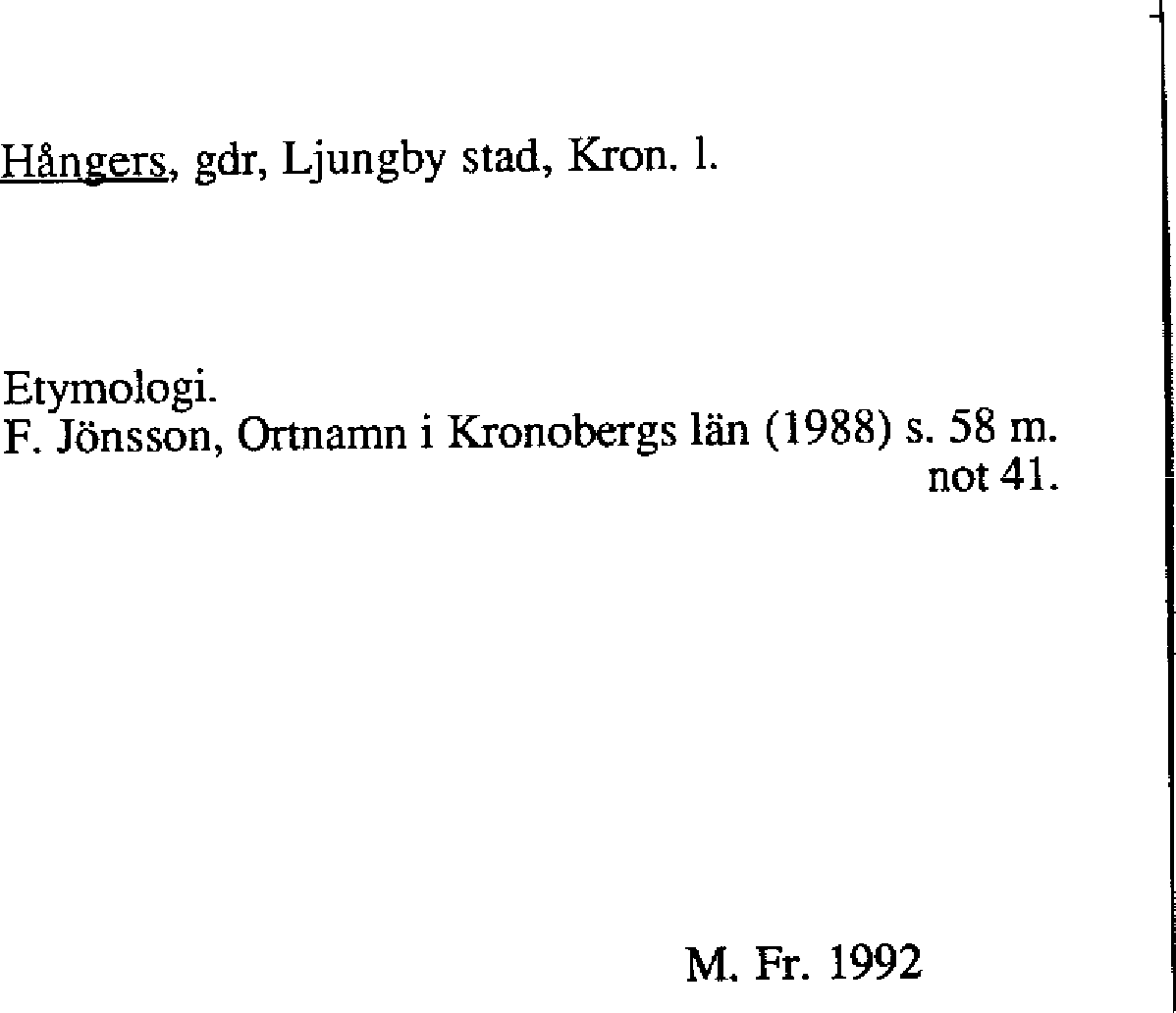 Hångers, gdr, Ljungby stad, Kron. l.

Etymologi.
F. Jönsson, Ortnamn i Kronobergs län (1988) s. 58 m. not 41.

M. Fr. 1992